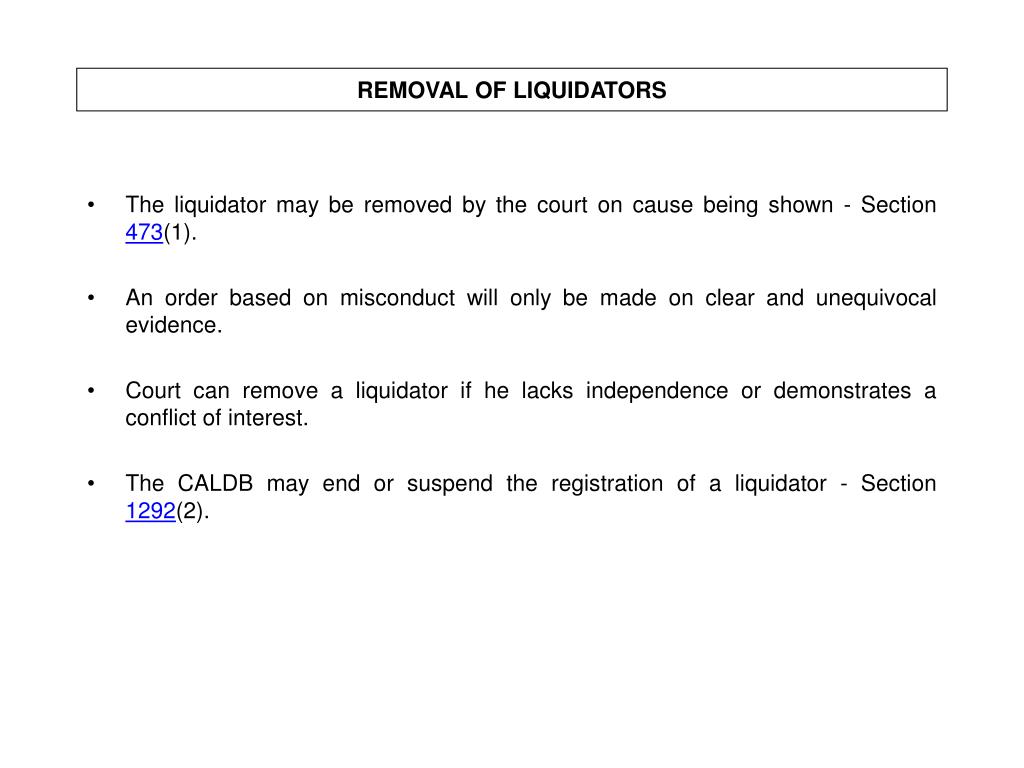 REMOVAL OF LIQUIDATORS

• The liquidator may be removed by the court on cause being shown - Section 473(1).

• An order based on misconduct will only be made on clear and unequivocal evidence.

• Court can remove a liquidator if he lacks independence or demonstrates a conflict of interest.

• The CALDB may end or suspend the registration of a liquidator - Section 1292(2).